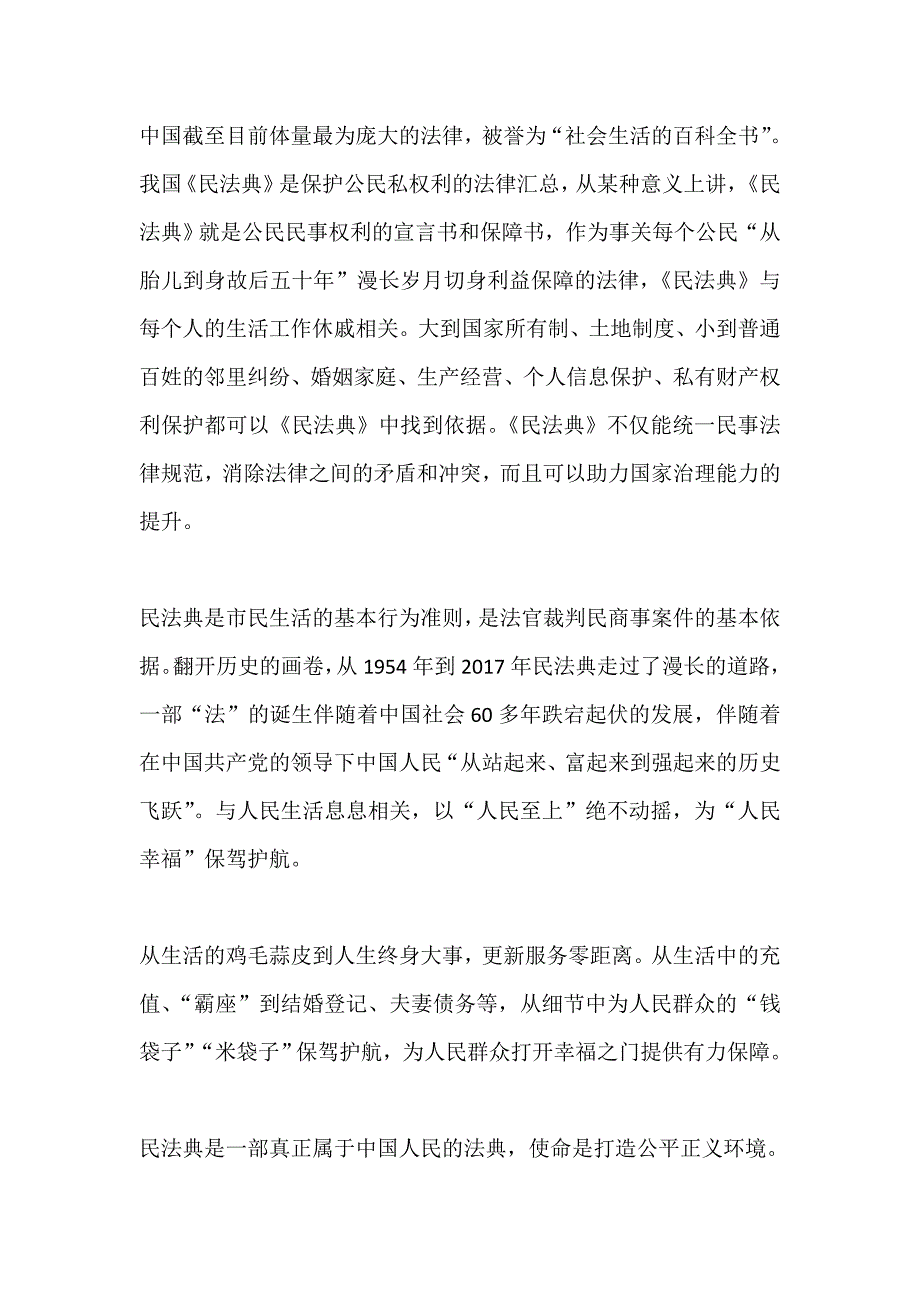 中国截至目前体量最为庞大的法律，被誉为“社会生活的百科全书”。我国《民法典》是保护公民私权利的法律汇总，从某种意义上讲，《民法典》就是公民民事权利的宣言书和保障书，作为事关每个公民“从胎儿到身故后五十年”漫长岁月切身利益保障的法律，《民法典》与每个人的生活工作休戚相关。大到国家所有制、土地制度、小到普通百姓的邻里纠纷、婚姻家庭、生产经营、个人信息保护、私有财产权利保护都可以《民法典》中找到依据。《民法典》不仅能统一民事法律规范，消除法律之间的矛盾和冲突，而且可以助力国家治理能力的提升。

民法典是市民生活的基本行为准则，是法官裁判民商事案件的基本依据。翻开历史的画卷，从 1954 年到 2017 年民法典走过了漫长的道路，一部“法”的诞生伴随着中国社会 60 多年跌宕起伏的发展，伴随着在中国共产党的领导下中国人民“从站起来、富起来到强起来的历史飞跃”。与人民生活息息相关，以“人民至上”绝不动摇，为“人民幸福”保驾护航。

从生活的鸡毛蒜皮到人生终身大事，更新服务零距离。从生活中的充值、“霸座”到结婚登记、夫妻债务等，从细节中为人民群众的“钱袋子”“米袋子”保驾护航，为人民群众打开幸福之门提供有力保障。

民法典是一部真正属于中国人民的法典，使命是打造公平正义环境。